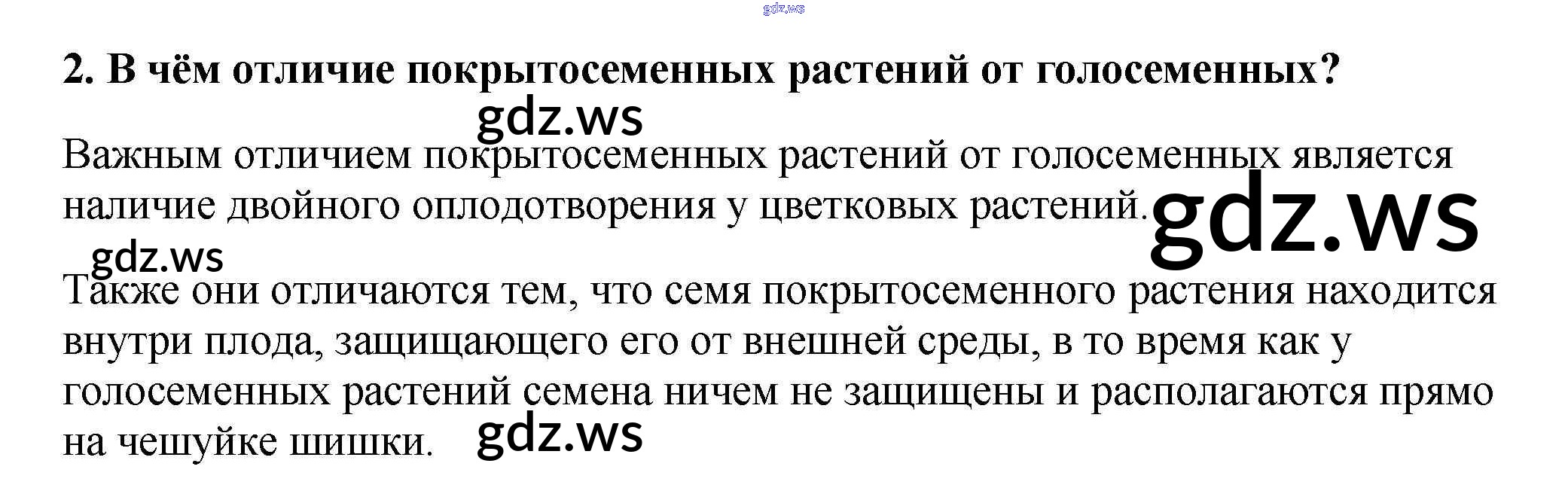 2. В чём отличие покрытосеменных растений от голосеменных?

Важным отличием покрытосеменных растений от голосеменных является наличие двойного оплодотворения у цветковых растений.

Также они отличаются тем, что семя покрытосеменного растения находится внутри плода, защищающего его от внешней среды, в то время как у голосеменных растений семена ничем не защищены и располагаются прямо на чешуйке шишки.

gdz.ws